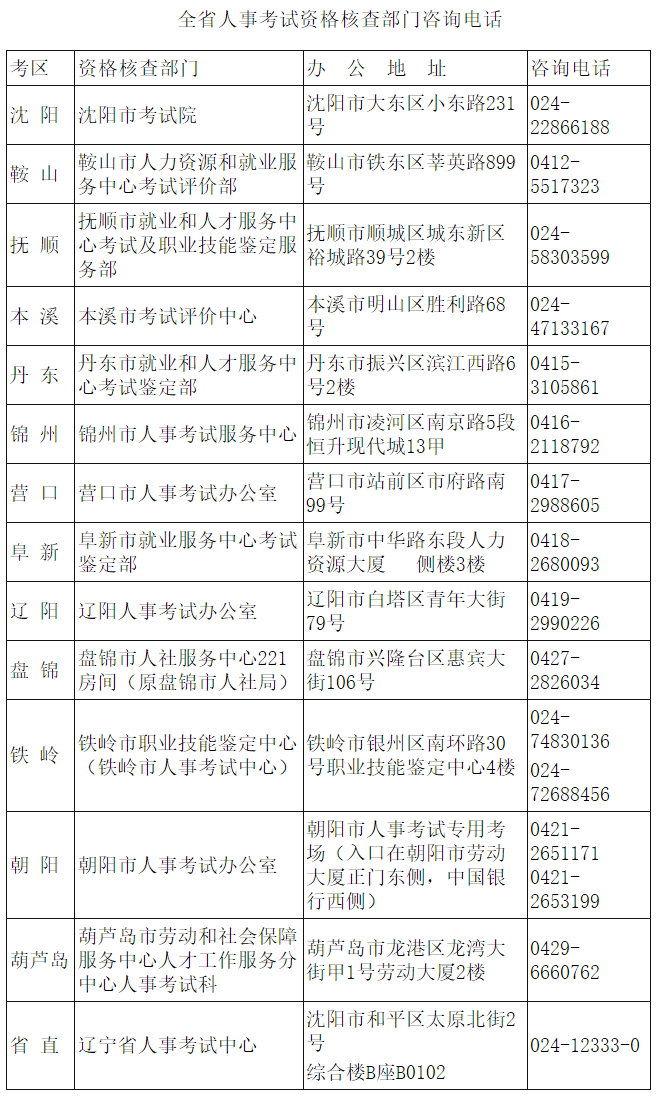 全省人事考试资格核查部门咨询电话

| 考区 | 资格核查部门 | 办　公　地　址 | 咨询电话 |
|---|---|---|---|
| 沈　阳 | 沈阳市考试院 | 沈阳市大东区小东路231号 | 024-22866188 |
| 鞍　山 | 鞍山市人力资源和就业服务中心考试评价部 | 鞍山市铁东区莘英路899号 | 0412-5517323 |
| 抚　顺 | 抚顺市就业和人才服务中心考试及职业技能鉴定服务部 | 抚顺市顺城区城东新区裕城路39号2楼 | 024-58303599 |
| 本　溪 | 本溪市考试评价中心 | 本溪市明山区胜利路68号 | 024-47133167 |
| 丹　东 | 丹东市就业和人才服务中心考试鉴定部 | 丹东市振兴区滨江西路6号2楼 | 0415-3105861 |
| 锦　州 | 锦州市人事考试服务中心 | 锦州市凌河区南京路5段恒升现代城13甲 | 0416-2118792 |
| 营　口 | 营口市人事考试办公室 | 营口市站前区市府路南99号 | 0417-2988605 |
| 阜　新 | 阜新市就业服务中心考试鉴定部 | 阜新市中华路东段人力资源大厦　侧楼3楼 | 0418-2680093 |
| 辽　阳 | 辽阳人事考试办公室 | 辽阳市白塔区青年大街79号 | 0419-2990226 |
| 盘　锦 | 盘锦市人社服务中心221房间（原盘锦市人社局） | 盘锦市兴隆台区惠宾大街106号 | 0427-2826034 |
| 铁　岭 | 铁岭市职业技能鉴定中心（铁岭市人事考试中心） | 铁岭市银州区南环路30号职业技能鉴定中心4楼 | 024-74830136 024-72688456 |
| 朝　阳 | 朝阳市人事考试办公室 | 朝阳市人事考试专用考场（入口在朝阳市劳动大厦正门东侧，中国银行西侧） | 0421-2651171 0421-2653199 |
| 葫芦岛 | 葫芦岛市劳动和社会保障服务中心人才工作服务分中心人事考试科 | 葫芦岛市龙港区龙湾大街甲1号劳动大厦2楼 | 0429-6660762 |
| 省　直 | 辽宁省人事考试中心 | 沈阳市和平区太原北街2号 综合楼B座B0102 | 024-12333-0 |